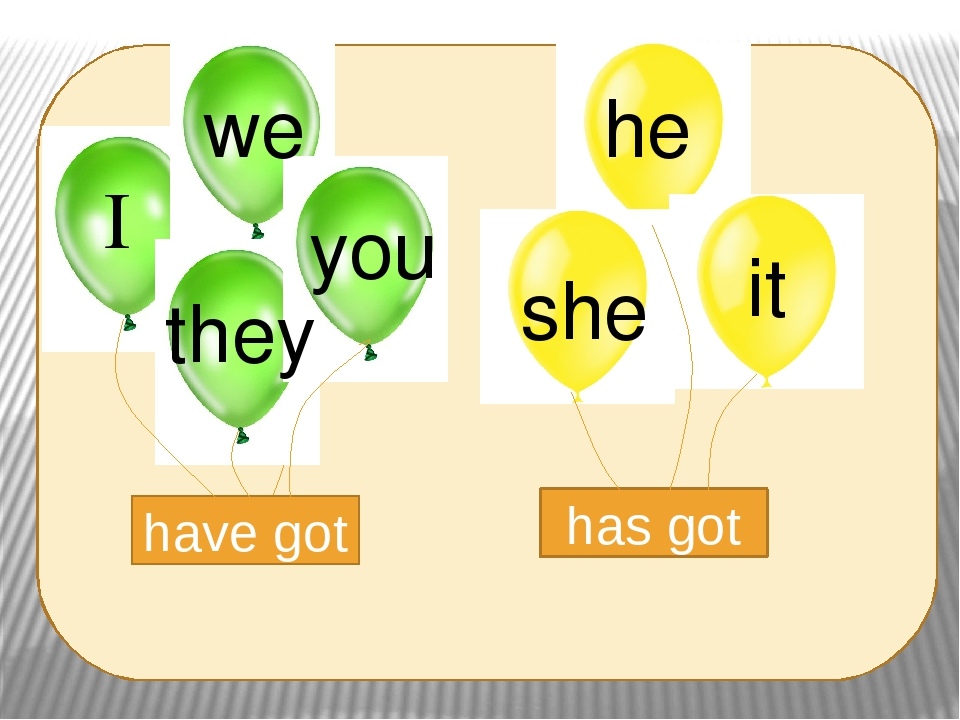 we
I
you
they
have got

he
she
it
has got